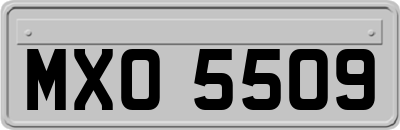 MXO 5509